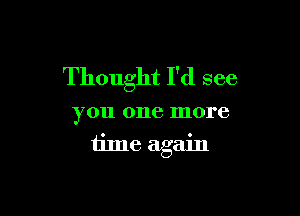 Thought I'd see you one more time again